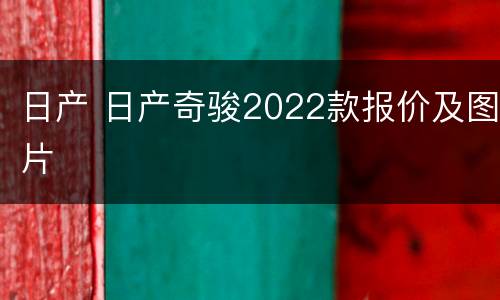 日产 日产奇骏2022款报价及图片